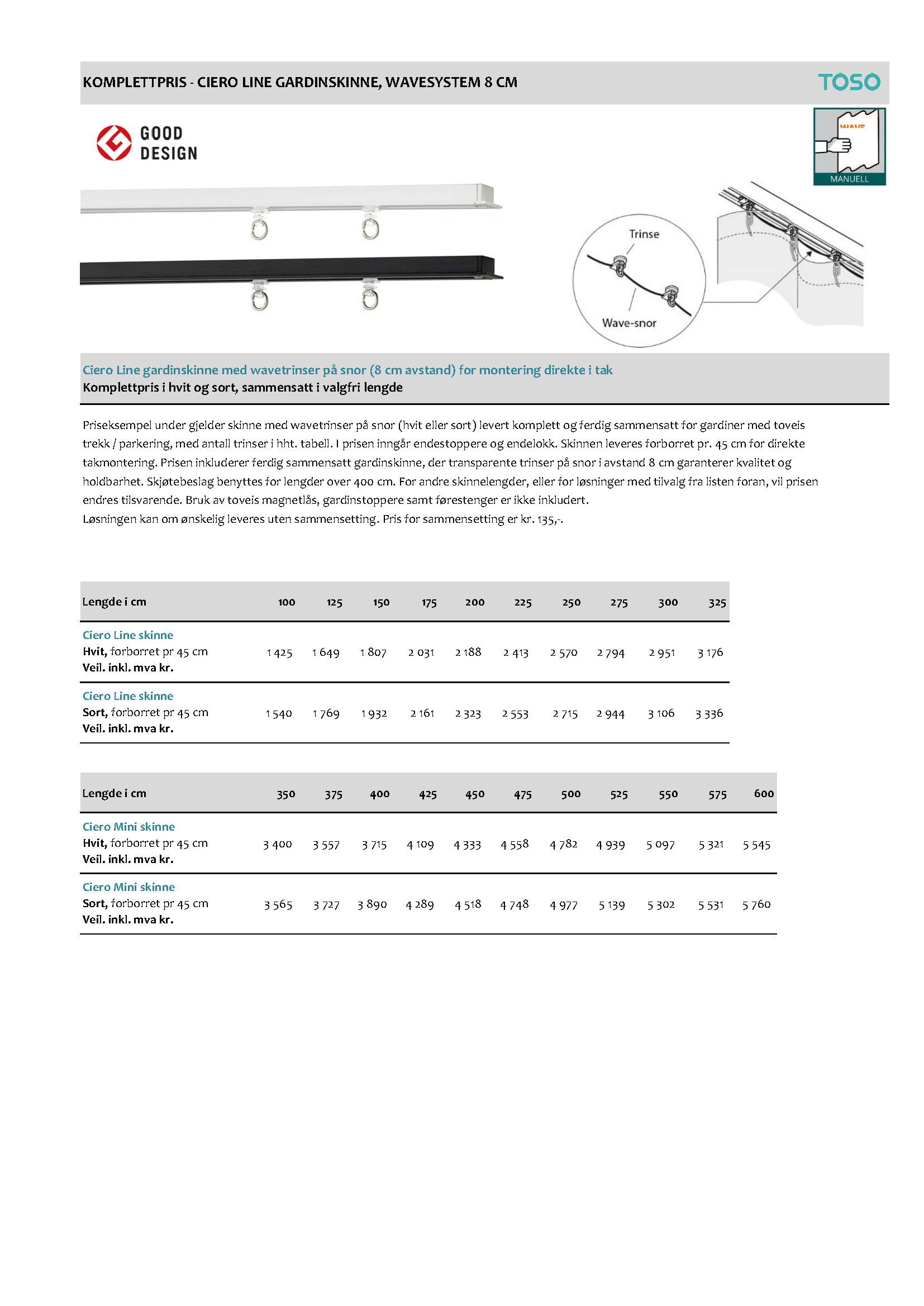 KOMPLETTPRIS - CIERO LINE GARDINSKINNE, WAVESYSTEM 8 CM

TOSO

GOOD DESIGN

WAVE

MANUELL

Trinse

Wave-snor

Ciero Line gardinskinne med wavetrinser på snor (8 cm avstand) for montering direkte i tak
Komplettpris i hvit og sort, sammensatt i valgfri lengde

Priseksempel under gjelder skinne med wavetrinser på snor (hvit eller sort) levert komplett og ferdig sammensatt for gardiner med toveis trekk / parkering, med antall trinser i hht. tabell. I prisen inngår endestoppere og endelokk. Skinnen leveres forborret pr. 45 cm for direkte takmontering. Prisen inkluderer ferdig sammensatt gardinskinne, der transparente trinser på snor i avstand 8 cm garanterer kvalitet og holdbarhet. Skjøtebeslag benyttes for lengder over 400 cm. For andre skinnelengder, eller for løsninger med tilvalg fra listen foran, vil prisen endres tilsvarende. Bruk av toveis magnetlås, gardinstoppere samt førestenger er ikke inkludert.
Løsningen kan om ønskelig leveres uten sammensetting. Pris for sammensetting er kr. 135,-.

| Lengde i cm | 100 | 125 | 150 | 175 | 200 | 225 | 250 | 275 | 300 | 325 |
|---|---|---|---|---|---|---|---|---|---|---|
| Ciero Line skinne Hvit, forborret pr 45 cm Veil. inkl. mva kr. | 1 425 | 1 649 | 1 807 | 2 031 | 2 188 | 2 413 | 2 570 | 2 794 | 2 951 | 3 176 |
| Ciero Line skinne Sort, forborret pr 45 cm Veil. inkl. mva kr. | 1 540 | 1 769 | 1 932 | 2 161 | 2 323 | 2 553 | 2 715 | 2 944 | 3 106 | 3 336 |

| Lengde i cm | 350 | 375 | 400 | 425 | 450 | 475 | 500 | 525 | 550 | 575 | 600 |
|---|---|---|---|---|---|---|---|---|---|---|---|
| Ciero Mini skinne Hvit, forborret pr 45 cm Veil. inkl. mva kr. | 3 400 | 3 557 | 3 715 | 4 109 | 4 333 | 4 558 | 4 782 | 4 939 | 5 097 | 5 321 | 5 545 |
| Ciero Mini skinne Sort, forborret pr 45 cm Veil. inkl. mva kr. | 3 565 | 3 727 | 3 890 | 4 289 | 4 518 | 4 748 | 4 977 | 5 139 | 5 302 | 5 531 | 5 760 |